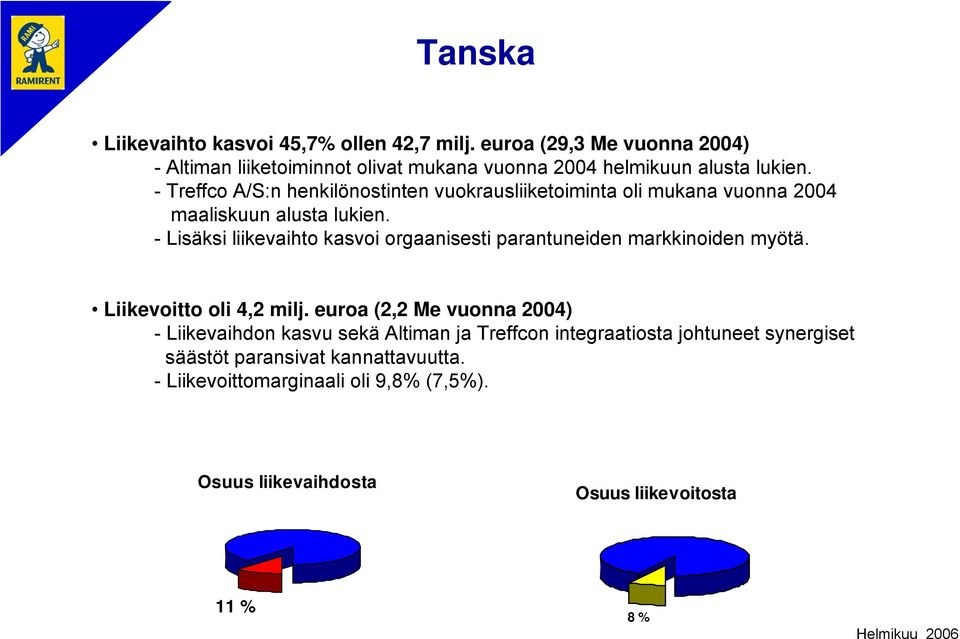 RAMI
RAMIRENT

Tanska

• Liikevaihto kasvoi 45,7% ollen 42,7 milj. euroa (29,3 Me vuonna 2004)
- Altiman liiketoiminnot olivat mukana vuonna 2004 helmikuun alusta lukien.
- Treffco A/S:n henkilönostinten vuokrausliiketoiminta oli mukana vuonna 2004 maaliskuun alusta lukien.
- Lisäksi liikevaihto kasvoi orgaanisesti parantuneiden markkinoiden myötä.

• Liikevoitto oli 4,2 milj. euroa (2,2 Me vuonna 2004)
- Liikevaihdon kasvu sekä Altiman ja Treffcon integraatiosta johtuneet synergiset säästöt paransivat kannattavuutta.
- Liikevoittomarginaali oli 9,8% (7,5%).

Osuus liikevaihdosta

11 %

Osuus liikevoitosta

8 %

Helmikuu 2006